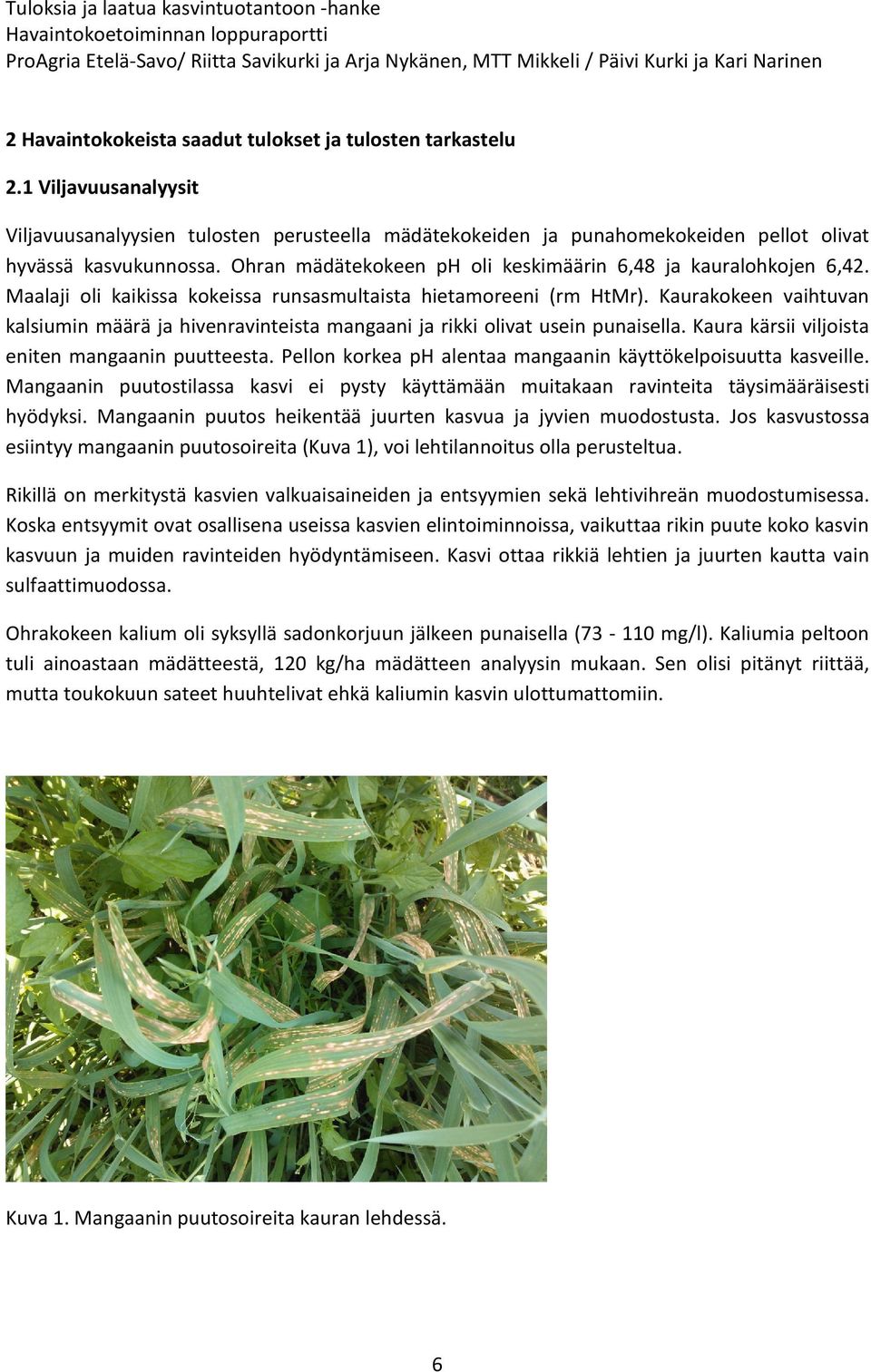 Tuloksia ja laatua kasvintuotantoon -hanke
Havaintokoetoiminnan loppuraportti
ProAgria Etelä-Savo/ Riitta Savikurki ja Arja Nykänen, MTT Mikkeli / Päivi Kurki ja Kari Narinen

2 Havaintokokeista saadut tulokset ja tulosten tarkastelu

2.1 Viljavuusanalyysit

Viljavuusanalyysien tulosten perusteella mädätekokeiden ja punahomekokeiden pellot olivat hyvässä kasvukunnossa. Ohran mädätekokeen pH oli keskimäärin 6,48 ja kauralohkojen 6,42. Maalaji oli kaikissa kokeissa runsasmultaista hietamoreeni (rm HtMr). Kaurakokeen vaihtuvan kalsiumin määrä ja hivenravinteista mangaani ja rikki olivat usein punaisella. Kaura kärsii viljoista eniten mangaanin puutteesta. Pellon korkea pH alentaa mangaanin käyttökelpoisuutta kasveille. Mangaanin puutostilassa kasvi ei pysty käyttämään muitakaan ravinteita täysimääräisesti hyödyksi. Mangaanin puutos heikentää juurten kasvua ja jyvien muodostusta. Jos kasvustossa esiintyy mangaanin puutosoireita (Kuva 1), voi lehtilannoitus olla perusteltua.

Rikillä on merkitystä kasvien valkuaisaineiden ja entsyymien sekä lehtivihreän muodostumisessa. Koska entsyymit ovat osallisena useissa kasvien elintoiminnoissa, vaikuttaa rikin puute koko kasvin kasvuun ja muiden ravinteiden hyödyntämiseen. Kasvi ottaa rikkiä lehtien ja juurten kautta vain sulfaattimuodossa.

Ohrakokeen kalium oli syksyllä sadonkorjuun jälkeen punaisella (73 - 110 mg/l). Kaliumia peltoon tuli ainoastaan mädätteestä, 120 kg/ha mädätteen analyysin mukaan. Sen olisi pitänyt riittää, mutta toukokuun sateet huuhtelivat ehkä kaliumin kasvin ulottumattomiin.

Kuva 1. Mangaanin puutosoireita kauran lehdessä.

6